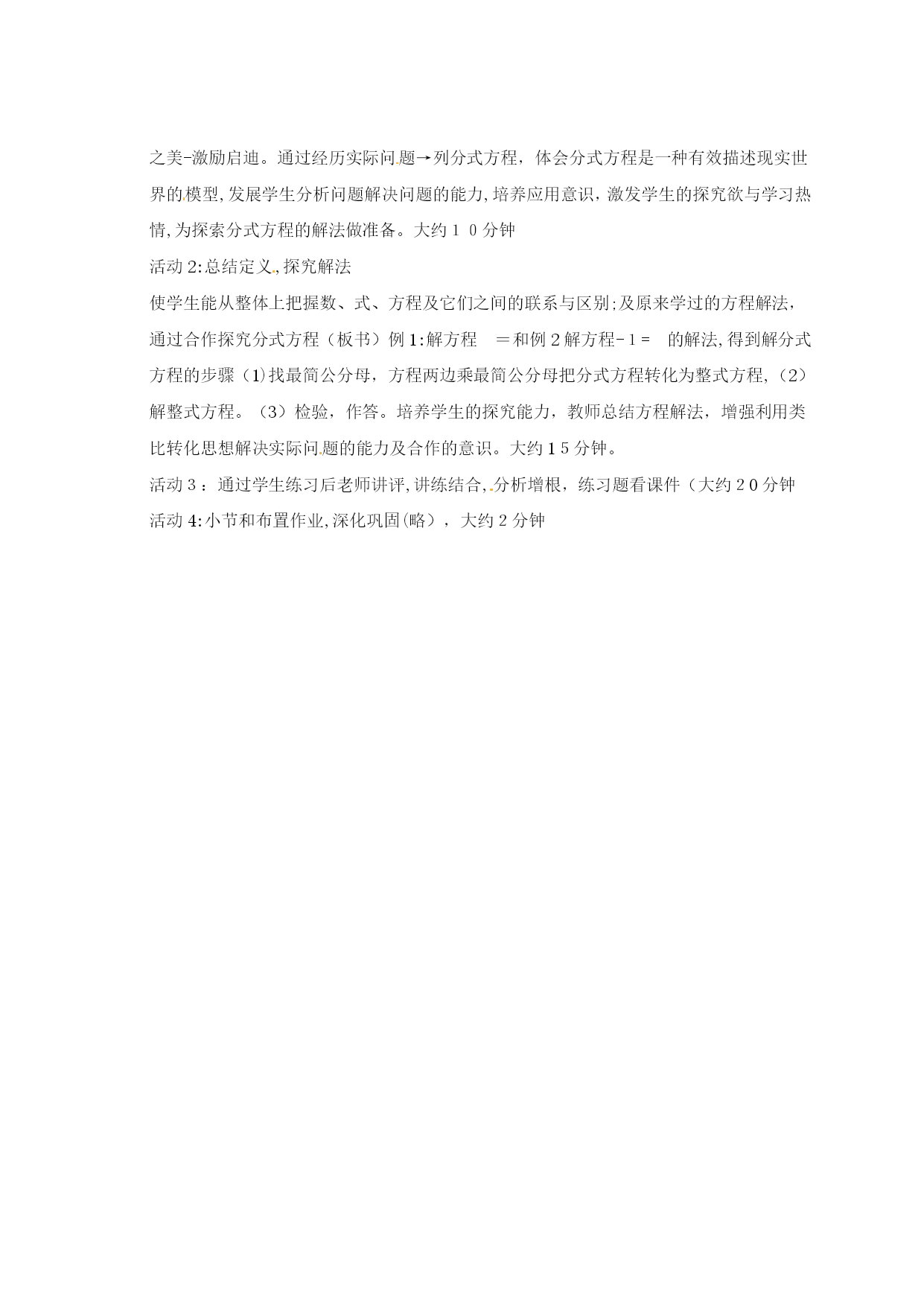 之美-激励启迪。通过经历实际问题→列分式方程，体会分式方程是一种有效描述现实世界的模型,发展学生分析问题解决问题的能力,培养应用意识，激发学生的探究欲与学习热情,为探索分式方程的解法做准备。大约１０分钟

活动2:总结定义,探究解法

使学生能从整体上把握数、式、方程及它们之间的联系与区别;及原来学过的方程解法，通过合作探究分式方程（板书）例1:解方程　＝和例2解方程-１=　的解法,得到解分式方程的步骤（1)找最简公分母，方程两边乘最简公分母把分式方程转化为整式方程,（2）解整式方程。（3）检验，作答。培养学生的探究能力，教师总结方程解法，增强利用类比转化思想解决实际问题的能力及合作的意识。大约15分钟。

活动３：通过学生练习后老师讲评,讲练结合,.分析增根，练习题看课件（大约２0分钟

活动4:小节和布置作业,深化巩固(略），大约2分钟